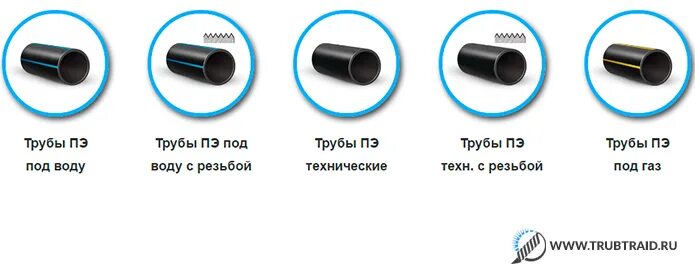 Трубы ПЭ под воду

Трубы ПЭ под воду с резьбой

Трубы ПЭ технические

Трубы ПЭ техн. с резьбой

Трубы ПЭ под газ

WWW.TRUBTRAID.RU